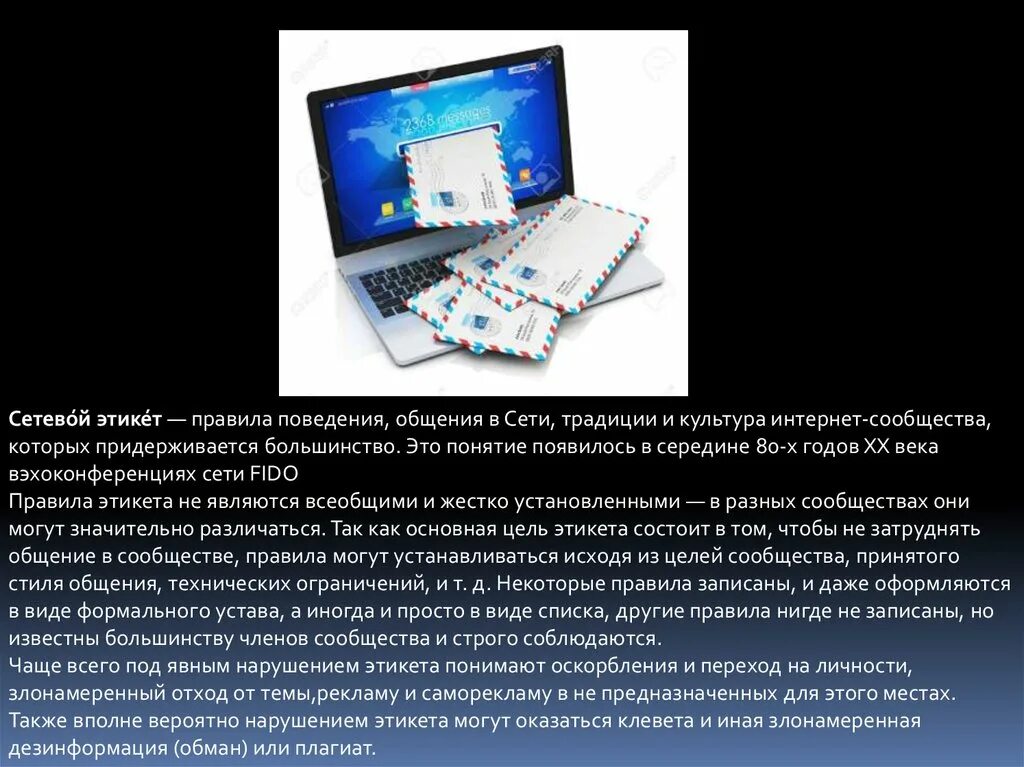 2368 messages

Сетево́й этике́т — правила поведения, общения в Сети, традиции и культура интернет-сообщества, которых придерживается большинство. Это понятие появилось в середине 80-х годов XX века вэхоконференциях сети FIDO
Правила этикета не являются всеобщими и жестко установленными — в разных сообществах они могут значительно различаться. Так как основная цель этикета состоит в том, чтобы не затруднять общение в сообществе, правила могут устанавливаться исходя из целей сообщества, принятого стиля общения, технических ограничений, и т. д. Некоторые правила записаны, и даже оформляются в виде формального устава, а иногда и просто в виде списка, другие правила нигде не записаны, но известны большинству членов сообщества и строго соблюдаются.
Чаще всего под явным нарушением этикета понимают оскорбления и переход на личности, злонамеренный отход от темы,рекламу и саморекламу в не предназначенных для этого местах.
Также вполне вероятно нарушением этикета могут оказаться клевета и иная злонамеренная дезинформация (обман) или плагиат.